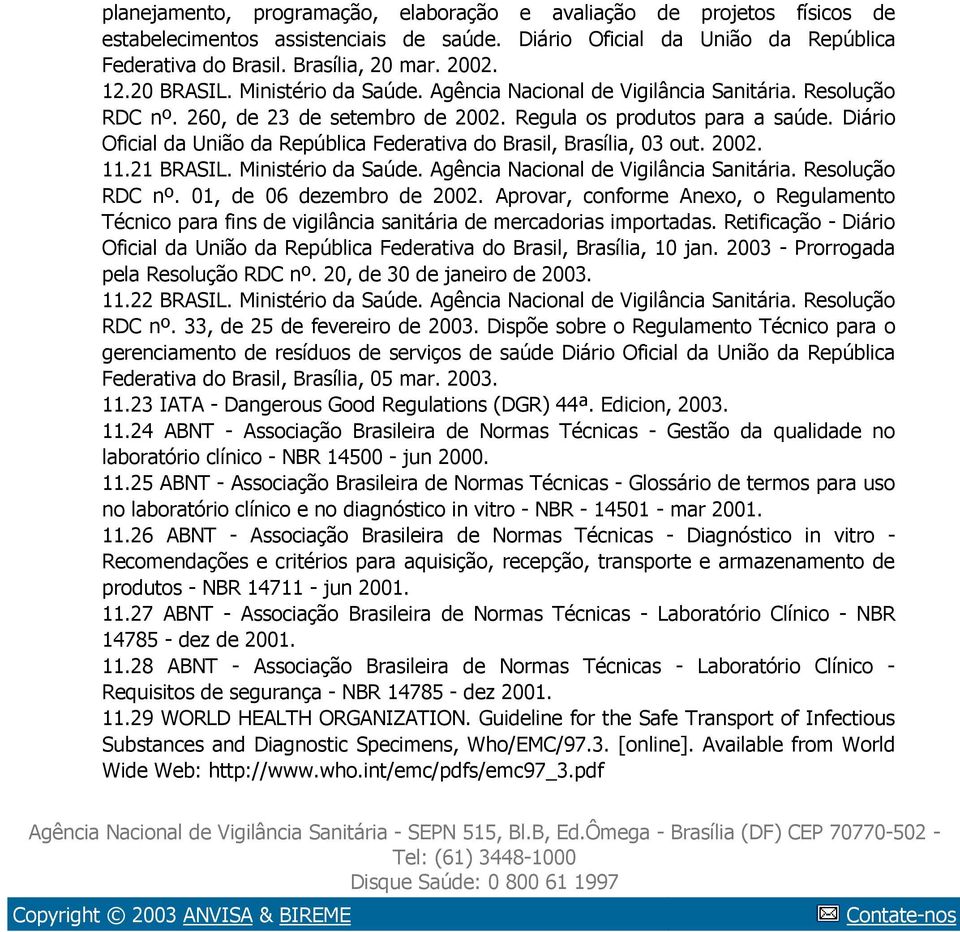 planejamento, programação, elaboração e avaliação de projetos físicos de estabelecimentos assistenciais de saúde. Diário Oficial da União da República Federativa do Brasil. Brasília, 20 mar. 2002.
12.20 BRASIL. Ministério da Saúde. Agência Nacional de Vigilância Sanitária. Resolução RDC nº. 260, de 23 de setembro de 2002. Regula os produtos para a saúde. Diário Oficial da União da República Federativa do Brasil, Brasília, 03 out. 2002.
11.21 BRASIL. Ministério da Saúde. Agência Nacional de Vigilância Sanitária. Resolução RDC nº. 01, de 06 dezembro de 2002. Aprovar, conforme Anexo, o Regulamento Técnico para fins de vigilância sanitária de mercadorias importadas. Retificação - Diário Oficial da União da República Federativa do Brasil, Brasília, 10 jan. 2003 - Prorrogada pela Resolução RDC nº. 20, de 30 de janeiro de 2003.
11.22 BRASIL. Ministério da Saúde. Agência Nacional de Vigilância Sanitária. Resolução RDC nº. 33, de 25 de fevereiro de 2003. Dispõe sobre o Regulamento Técnico para o gerenciamento de resíduos de serviços de saúde Diário Oficial da União da República Federativa do Brasil, Brasília, 05 mar. 2003.
11.23 IATA - Dangerous Good Regulations (DGR) 44ª. Edicion, 2003.
11.24 ABNT - Associação Brasileira de Normas Técnicas - Gestão da qualidade no laboratório clínico - NBR 14500 - jun 2000.
11.25 ABNT - Associação Brasileira de Normas Técnicas - Glossário de termos para uso no laboratório clínico e no diagnóstico in vitro - NBR - 14501 - mar 2001.
11.26 ABNT - Associação Brasileira de Normas Técnicas - Diagnóstico in vitro - Recomendações e critérios para aquisição, recepção, transporte e armazenamento de produtos - NBR 14711 - jun 2001.
11.27 ABNT - Associação Brasileira de Normas Técnicas - Laboratório Clínico - NBR 14785 - dez de 2001.
11.28 ABNT - Associação Brasileira de Normas Técnicas - Laboratório Clínico - Requisitos de segurança - NBR 14785 - dez 2001.
11.29 WORLD HEALTH ORGANIZATION. Guideline for the Safe Transport of Infectious Substances and Diagnostic Specimens, Who/EMC/97.3. [online]. Available from World Wide Web: http://www.who.int/emc/pdfs/emc97_3.pdf

Agência Nacional de Vigilância Sanitária - SEPN 515, Bl.B, Ed.Ômega - Brasília (DF) CEP 70770-502 - Tel: (61) 3448-1000
Disque Saúde: 0 800 61 1997

Copyright © 2003 ANVISA & BIREME
Contate-nos